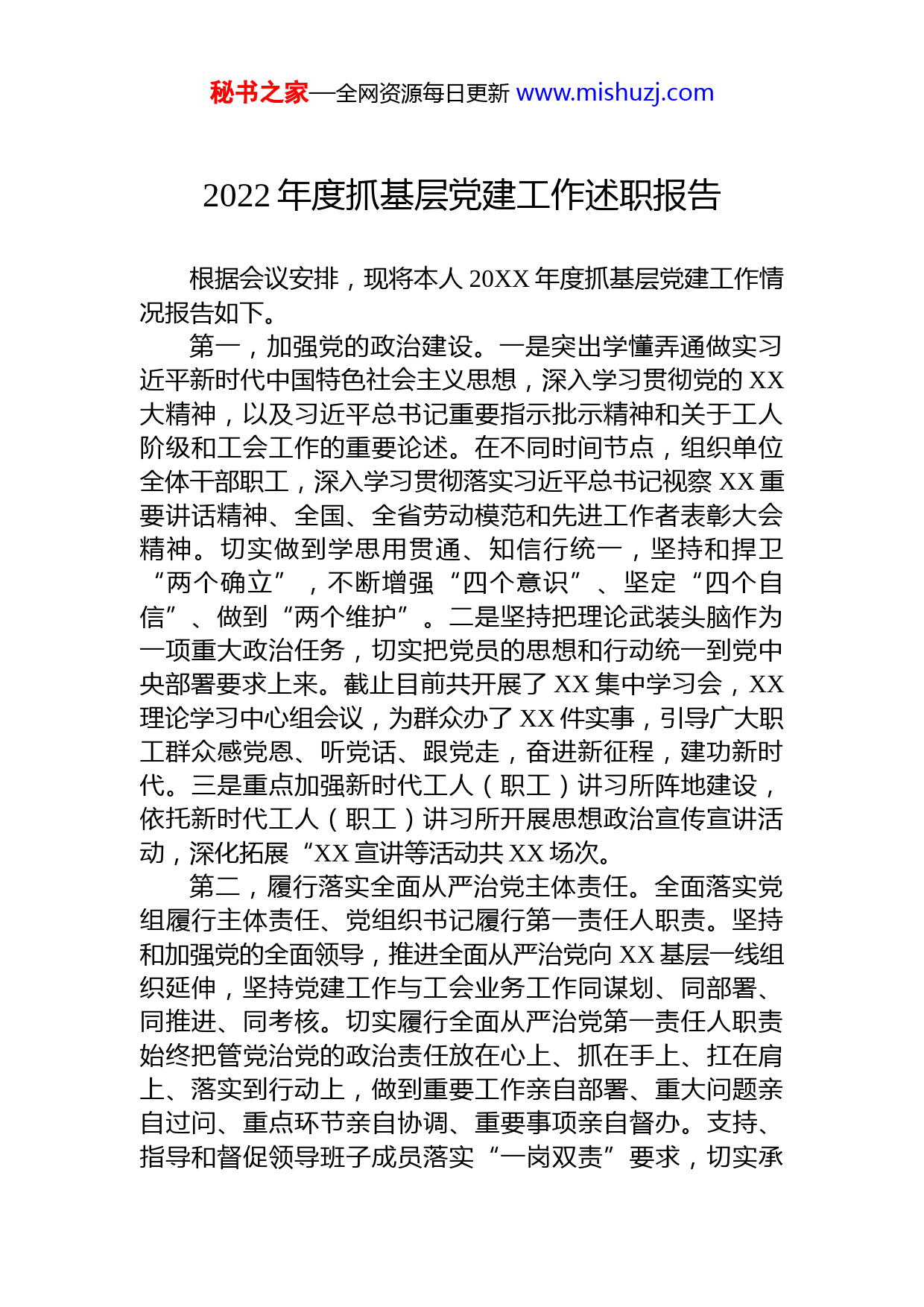 秘书之家—全网资源每日更新 www.mishuzj.com

2022 年度抓基层党建工作述职报告

根据会议安排，现将本人 20XX 年度抓基层党建工作情况报告如下。

第一，加强党的政治建设。一是突出学懂弄通做实习近平新时代中国特色社会主义思想，深入学习贯彻党的 XX 大精神，以及习近平总书记重要指示批示精神和关于工人阶级和工会工作的重要论述。在不同时间节点，组织单位全体干部职工，深入学习贯彻落实习近平总书记视察 XX 重要讲话精神、全国、全省劳动模范和先进工作者表彰大会精神。切实做到学思用贯通、知信行统一，坚持和捍卫“两个确立”，不断增强“四个意识”、坚定“四个自信”、做到“两个维护”。二是坚持把理论武装头脑作为一项重大政治任务，切实把党员的思想和行动统一到党中央部署要求上来。截止目前共开展了 XX 集中学习会，XX 理论学习中心组会议，为群众办了 XX 件实事，引导广大职工群众感党恩、听党话、跟党走，奋进新征程，建功新时代。三是重点加强新时代工人（职工）讲习所阵地建设，依托新时代工人（职工）讲习所开展思想政治宣传宣讲活动，深化拓展“XX 宣讲等活动共 XX 场次。

第二，履行落实全面从严治党主体责任。全面落实党组履行主体责任、党组织书记履行第一责任人职责。坚持和加强党的全面领导，推进全面从严治党向 XX 基层一线组织延伸，坚持党建工作与工会业务工作同谋划、同部署、同推进、同考核。切实履行全面从严治党第一责任人职责始终把管党治党的政治责任放在心上、抓在手上、扛在肩上、落实到行动上，做到重要工作亲自部署、重大问题亲自过问、重点环节亲自协调、重要事项亲自督办。支持、指导和督促领导班子成员落实“一岗双责”要求，切实承